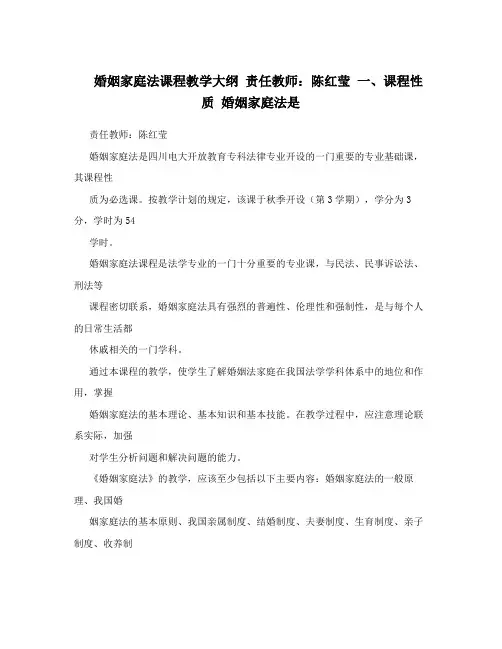 婚姻家庭法课程教学大纲 责任教师：陈红莹 一、课程性质 婚姻家庭法是

责任教师：陈红莹

婚姻家庭法是四川电大开放教育专科法律专业开设的一门重要的专业基础课，其课程性

质为必选课。按教学计划的规定，该课于秋季开设（第3学期），学分为3分，学时为54

学时。

婚姻家庭法课程是法学专业的一门十分重要的专业课，与民法、民事诉讼法、刑法等

课程密切联系，婚姻家庭法具有强烈的普遍性、伦理性和强制性，是与每个人的日常生活都

休戚相关的一门学科。

通过本课程的教学，使学生了解婚姻法家庭在我国法学学科体系中的地位和作用，掌握

婚姻家庭法的基本理论、基本知识和基本技能。在教学过程中，应注意理论联系实际，加强

对学生分析问题和解决问题的能力。

《婚姻家庭法》的教学，应该至少包括以下主要内容：婚姻家庭法的一般原理、我国婚

姻家庭法的基本原则、我国亲属制度、结婚制度、夫妻制度、生育制度、亲子制度、收养制